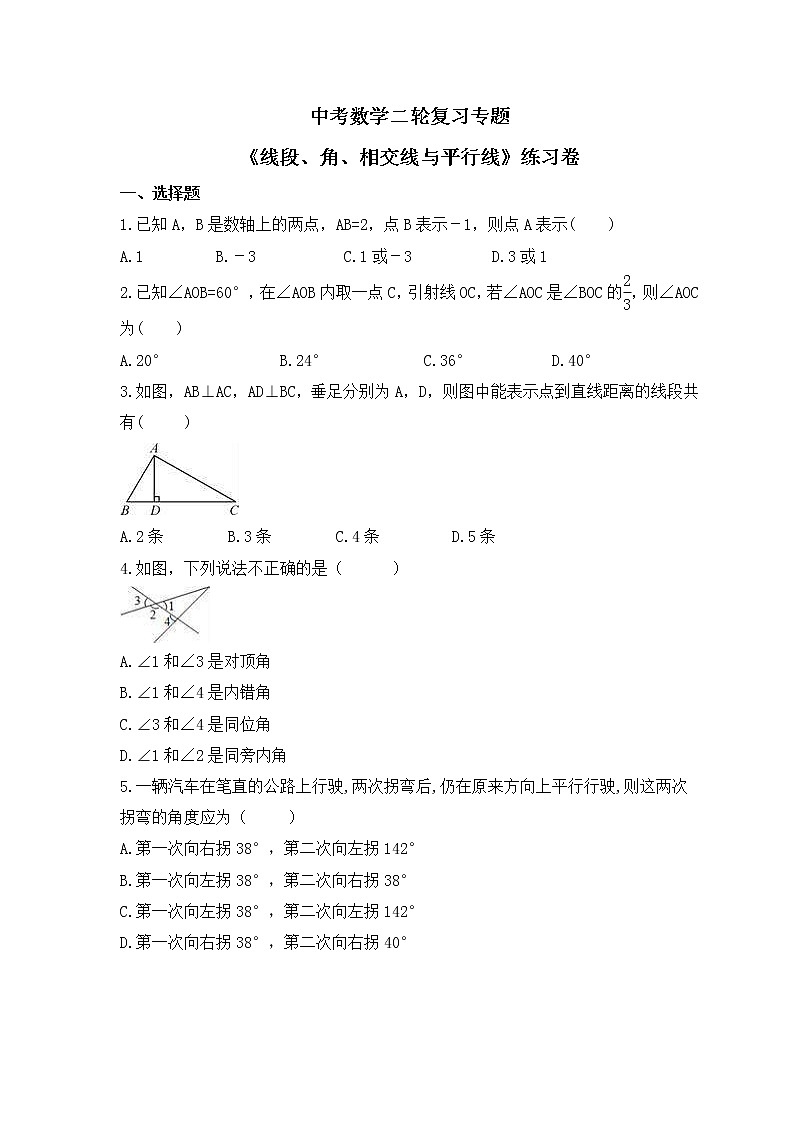 中考数学二轮复习专题

《线段、角、相交线与平行线》练习卷

一、选择题

1.已知 A，B 是数轴上的两点，AB=2，点 B 表示－1，则点 A 表示(　　)

A.1　　B.－3　　C.1 或－3　　D.3 或 1

2.已知∠AOB=60°，在∠AOB 内取一点 C，引射线 OC，若∠AOC 是∠BOC 的$\frac{2}{3}$，则∠AOC 为(　　)

A.20°　　B.24°　　C.36°　　D.40°

3.如图，AB⊥AC，AD⊥BC，垂足分别为 A，D，则图中能表示点到直线距离的线段共有(　　)

A

B　D　C

A.2 条　　B.3 条　　C.4 条　　D.5 条

4.如图，下列说法不正确的是（　　）

3　1　2　4

A.∠1 和∠3 是对顶角

B.∠1 和∠4 是内错角

C.∠3 和∠4 是同位角

D.∠1 和∠2 是同旁内角

5.一辆汽车在笔直的公路上行驶,两次拐弯后,仍在原来方向上平行行驶,则这两次拐弯的角度应为（　　）

A.第一次向右拐 38°，第二次向左拐 142°

B.第一次向左拐 38°，第二次向右拐 38°

C.第一次向左拐 38°，第二次向左拐 142°

D.第一次向右拐 38°，第二次向右拐 40°